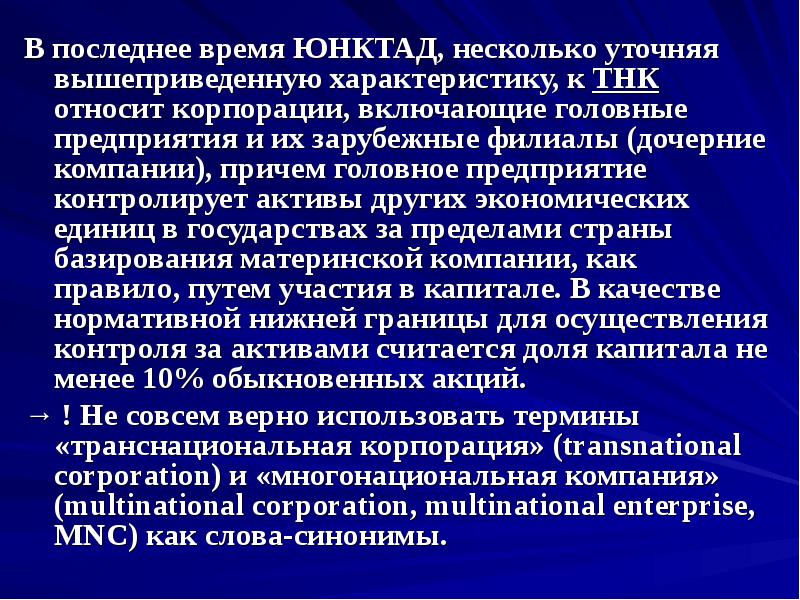 В последнее время ЮНКТАД, несколько уточняя вышеприведенную характеристику, к ТНК относит корпорации, включающие головные предприятия и их зарубежные филиалы (дочерние компании), причем головное предприятие контролирует активы других экономических единиц в государствах за пределами страны базирования материнской компании, как правило, путем участия в капитале. В качестве нормативной нижней границы для осуществления контроля за активами считается доля капитала не менее 10% обыкновенных акций.

→ ! Не совсем верно использовать термины «транснациональная корпорация» (transnational corporation) и «многонациональная компания» (multinational corporation, multinational enterprise, MNC) как слова-синонимы.